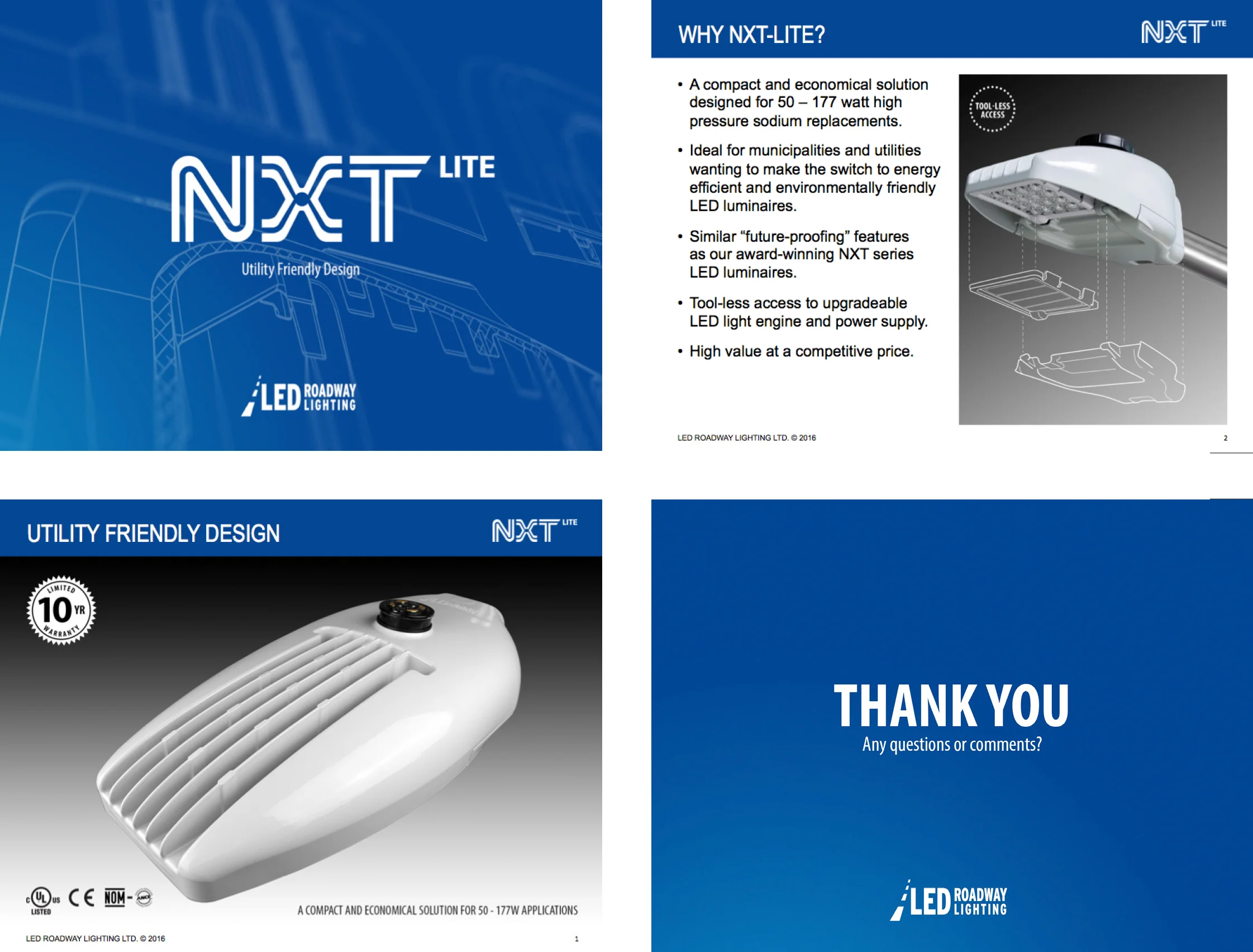 NXT LITE

Utility Friendly Design

LED ROADWAY LIGHTING

WHY NXT-LITE?

NXT LITE

• A compact and economical solution designed for 50 – 177 watt high pressure sodium replacements.

• Ideal for municipalities and utilities wanting to make the switch to energy efficient and environmentally friendly LED luminaires.

• Similar "future-proofing" features as our award-winning NXT series LED luminaires.

• Tool-less access to upgradeable LED light engine and power supply.

• High value at a competitive price.

TOOL-LESS ACCESS

LED ROADWAY LIGHTING LTD. © 2016

2

UTILITY FRIENDLY DESIGN

NXT LITE

LIMITED 10 YR WARRANTY

c UL us LISTED CE NOM-

A COMPACT AND ECONOMICAL SOLUTION FOR 50 - 177W APPLICATIONS

LED ROADWAY LIGHTING LTD. © 2016

1

THANK YOU

Any questions or comments?

LED ROADWAY LIGHTING